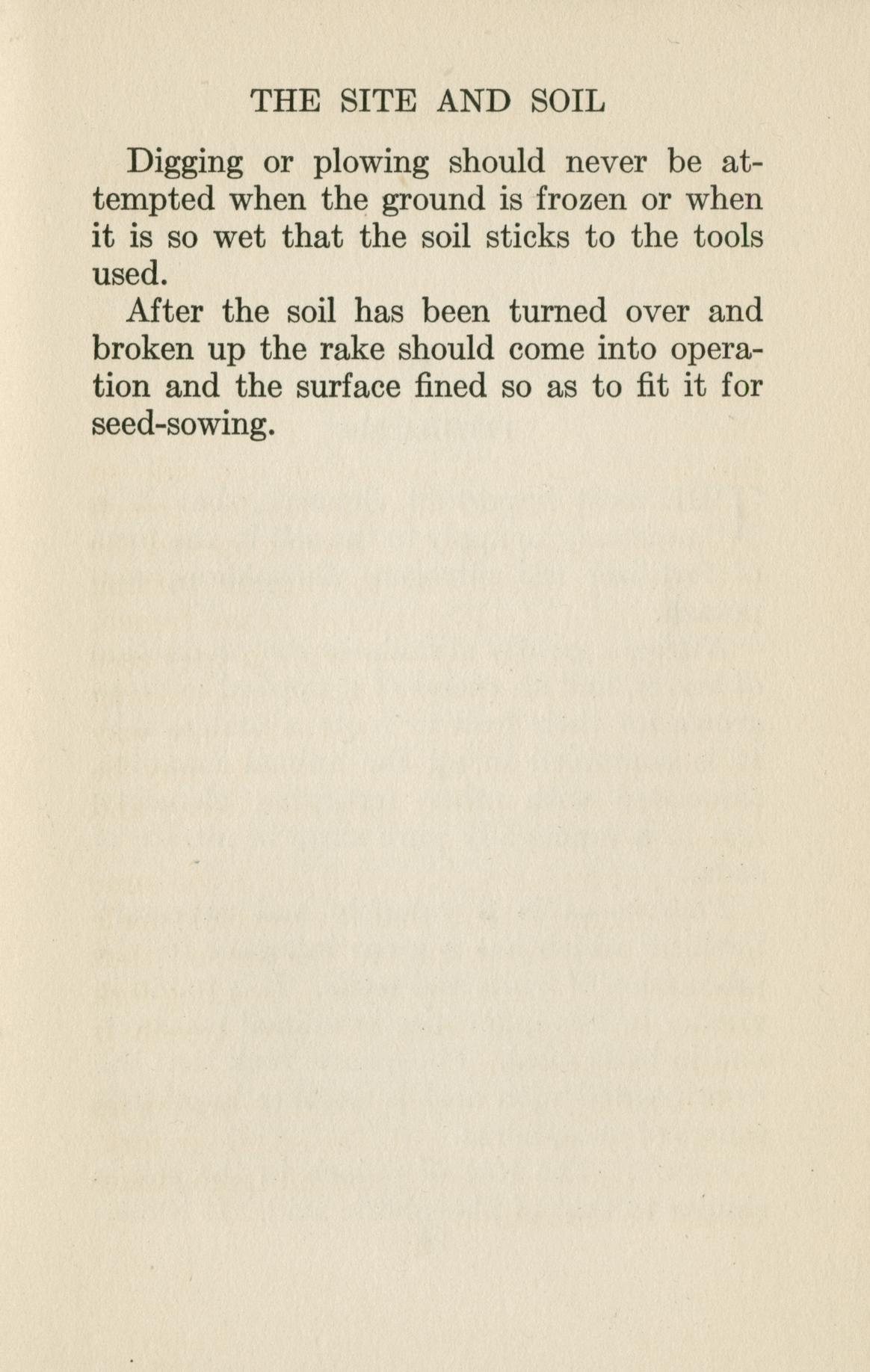 THE SITE AND SOIL

Digging or plowing should never be attempted when the ground is frozen or when it is so wet that the soil sticks to the tools used.

After the soil has been turned over and broken up the rake should come into operation and the surface fined so as to fit it for seed-sowing.